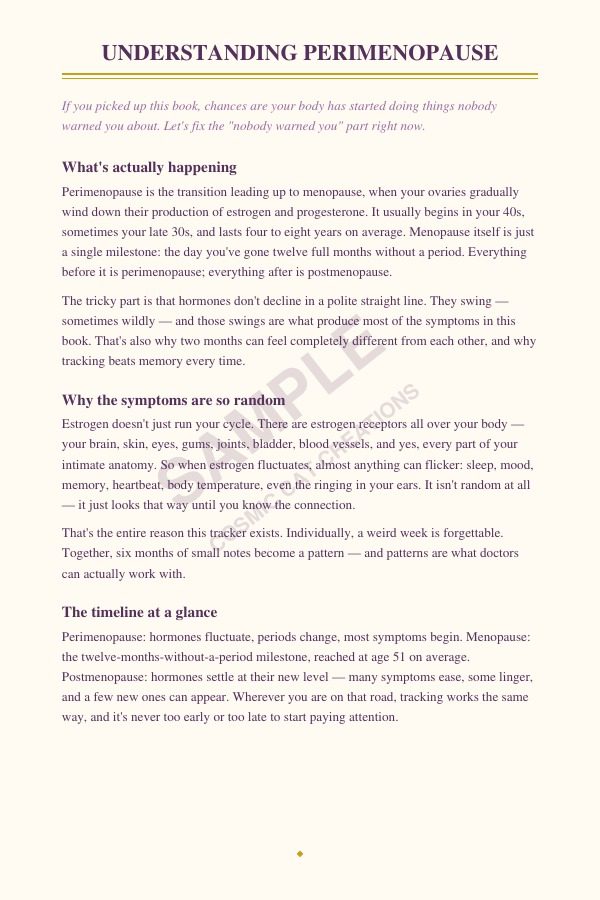 UNDERSTANDING PERIMENOPAUSE

If you picked up this book, chances are your body has started doing things nobody warned you about. Let's fix the "nobody warned you" part right now.

What's actually happening

Perimenopause is the transition leading up to menopause, when your ovaries gradually wind down their production of estrogen and progesterone. It usually begins in your 40s, sometimes your late 30s, and lasts four to eight years on average. Menopause itself is just a single milestone: the day you've gone twelve full months without a period. Everything before it is perimenopause; everything after is postmenopause.

The tricky part is that hormones don't decline in a polite straight line. They swing — sometimes wildly — and those swings are what produce most of the symptoms in this book. That's also why two months can feel completely different from each other, and why tracking beats memory every time.

Why the symptoms are so random

Estrogen doesn't just run your cycle. There are estrogen receptors all over your body — your brain, skin, eyes, gums, joints, bladder, blood vessels, and yes, every part of your intimate anatomy. So when estrogen fluctuates, almost anything can flicker: sleep, mood, memory, heartbeat, body temperature, even the ringing in your ears. It isn't random at all — it just looks that way until you know the connection.

That's the entire reason this tracker exists. Individually, a weird week is forgettable. Together, six months of small notes become a pattern — and patterns are what doctors can actually work with.

The timeline at a glance

Perimenopause: hormones fluctuate, periods change, most symptoms begin. Menopause: the twelve-months-without-a-period milestone, reached at age 51 on average. Postmenopause: hormones settle at their new level — many symptoms ease, some linger, and a few new ones can appear. Wherever you are on that road, tracking works the same way, and it's never too early or too late to start paying attention.

SAMPLE
COSMIC CAT CREATIONS